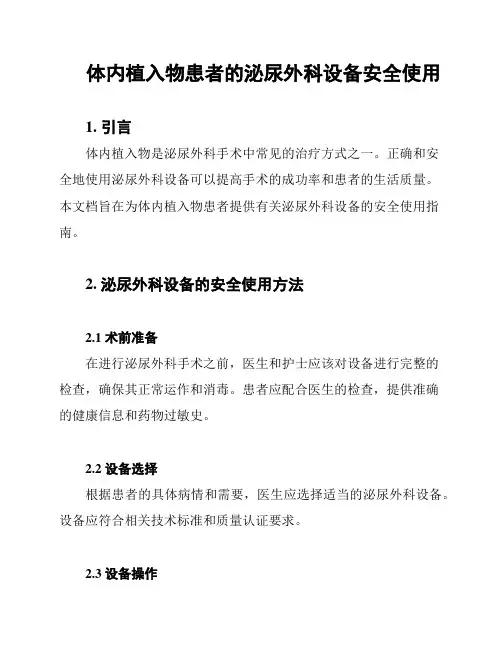 体内植入物患者的泌尿外科设备安全使用

1. 引言

体内植入物是泌尿外科手术中常见的治疗方式之一。正确和安全地使用泌尿外科设备可以提高手术的成功率和患者的生活质量。本文档旨在为体内植入物患者提供有关泌尿外科设备的安全使用指南。

2. 泌尿外科设备的安全使用方法

2.1 术前准备

在进行泌尿外科手术之前，医生和护士应该对设备进行完整的检查，确保其正常运作和消毒。患者应配合医生的检查，提供准确的健康信息和药物过敏史。

2.2 设备选择

根据患者的具体病情和需要，医生应选择适当的泌尿外科设备。设备应符合相关技术标准和质量认证要求。

2.3 设备操作